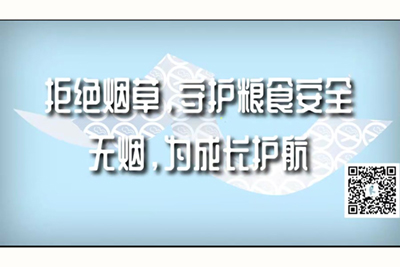 拒绝烟草，守护粮食安全
无烟，为成长护航